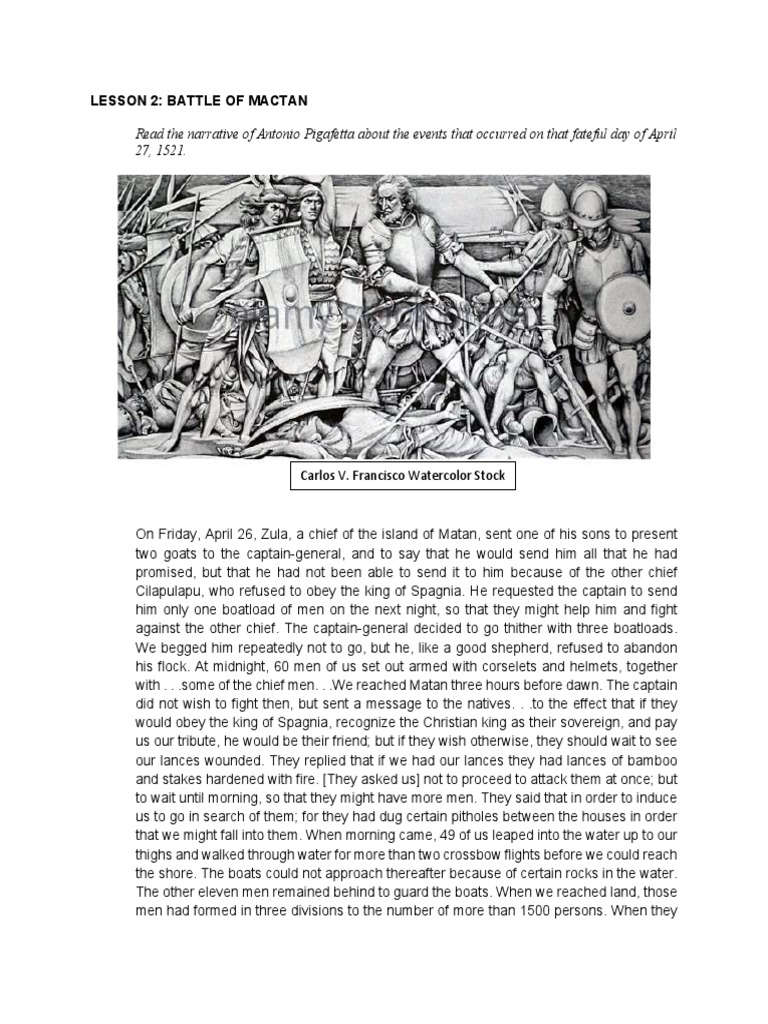 LESSON 2: BATTLE OF MACTAN

Read the narrative of Antonio Pigafetta about the events that occurred on that fateful day of April 27, 1521.

Carlos V. Francisco Watercolor Stock

On Friday, April 26, Zula, a chief of the island of Matan, sent one of his sons to present two goats to the captain-general, and to say that he would send him all that he had promised, but that he had not been able to send it to him because of the other chief Cilapulapu, who refused to obey the king of Spagnia. He requested the captain to send him only one boatload of men on the next night, so that they might help him and fight against the other chief. The captain-general decided to go thither with three boatloads. We begged him repeatedly not to go, but he, like a good shepherd, refused to abandon his flock. At midnight, 60 men of us set out armed with corselets and helmets, together with . . .some of the chief men. . .We reached Matan three hours before dawn. The captain did not wish to fight then, but sent a message to the natives. . .to the effect that if they would obey the king of Spagnia, recognize the Christian king as their sovereign, and pay us our tribute, he would be their friend; but if they wish otherwise, they should wait to see our lances wounded. They replied that if we had our lances they had lances of bamboo and stakes hardened with fire. [They asked us] not to proceed to attack them at once; but to wait until morning, so that they might have more men. They said that in order to induce us to go in search of them; for they had dug certain pitholes between the houses in order that we might fall into them. When morning came, 49 of us leaped into the water up to our thighs and walked through water for more than two crossbow flights before we could reach the shore. The boats could not approach thereafter because of certain rocks in the water. The other eleven men remained behind to guard the boats. When we reached land, those men had formed in three divisions to the number of more than 1500 persons. When they